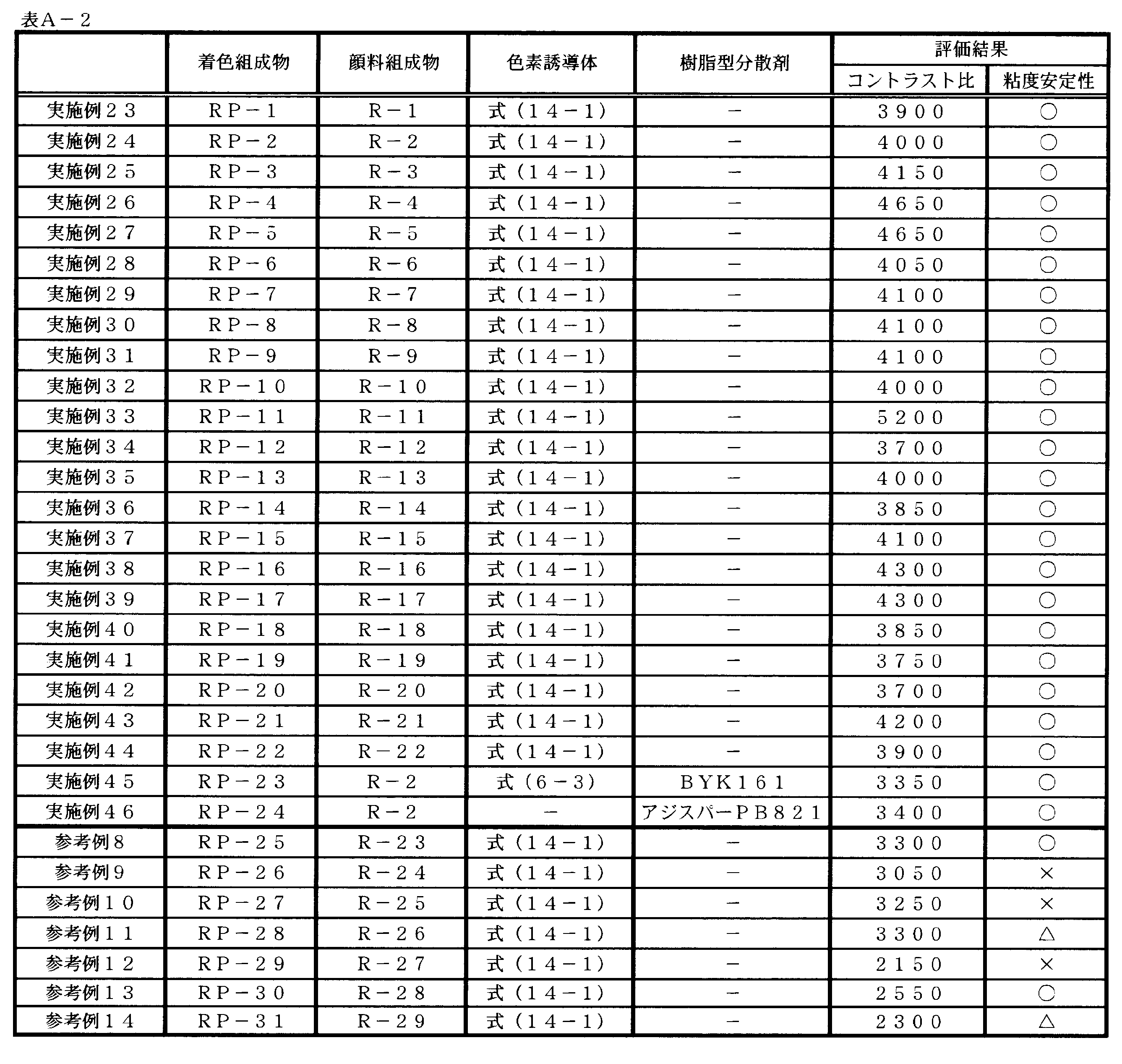 表A－2

|  | 着色組成物 | 顔料組成物 | 色素誘導体 | 樹脂型分散剤 | 評価結果 |  |
|---|---|---|---|---|---|---|
|  |  |  |  |  | コントラスト比 | 粘度安定性 |
| 実施例23 | RP－1 | R－1 | 式（14－1） | － | 3900 | ○ |
| 実施例24 | RP－2 | R－2 | 式（14－1） | － | 4000 | ○ |
| 実施例25 | RP－3 | R－3 | 式（14－1） | － | 4150 | ○ |
| 実施例26 | RP－4 | R－4 | 式（14－1） | － | 4650 | ○ |
| 実施例27 | RP－5 | R－5 | 式（14－1） | － | 4650 | ○ |
| 実施例28 | RP－6 | R－6 | 式（14－1） | － | 4050 | ○ |
| 実施例29 | RP－7 | R－7 | 式（14－1） | － | 4100 | ○ |
| 実施例30 | RP－8 | R－8 | 式（14－1） | － | 4100 | ○ |
| 実施例31 | RP－9 | R－9 | 式（14－1） | － | 4100 | ○ |
| 実施例32 | RP－10 | R－10 | 式（14－1） | － | 4000 | ○ |
| 実施例33 | RP－11 | R－11 | 式（14－1） | － | 5200 | ○ |
| 実施例34 | RP－12 | R－12 | 式（14－1） | － | 3700 | ○ |
| 実施例35 | RP－13 | R－13 | 式（14－1） | － | 4000 | ○ |
| 実施例36 | RP－14 | R－14 | 式（14－1） | － | 3850 | ○ |
| 実施例37 | RP－15 | R－15 | 式（14－1） | － | 4100 | ○ |
| 実施例38 | RP－16 | R－16 | 式（14－1） | － | 4300 | ○ |
| 実施例39 | RP－17 | R－17 | 式（14－1） | － | 4300 | ○ |
| 実施例40 | RP－18 | R－18 | 式（14－1） | － | 3850 | ○ |
| 実施例41 | RP－19 | R－19 | 式（14－1） | － | 3750 | ○ |
| 実施例42 | RP－20 | R－20 | 式（14－1） | － | 3700 | ○ |
| 実施例43 | RP－21 | R－21 | 式（14－1） | － | 4200 | ○ |
| 実施例44 | RP－22 | R－22 | 式（14－1） | － | 3900 | ○ |
| 実施例45 | RP－23 | R－2 | 式（6－3） | BYK161 | 3350 | ○ |
| 実施例46 | RP－24 | R－2 | － | アジスパーPB821 | 3400 | ○ |
| 参考例8 | RP－25 | R－23 | 式（14－1） | － | 3300 | ○ |
| 参考例9 | RP－26 | R－24 | 式（14－1） | － | 3050 | × |
| 参考例10 | RP－27 | R－25 | 式（14－1） | － | 3250 | × |
| 参考例11 | RP－28 | R－26 | 式（14－1） | － | 3300 | △ |
| 参考例12 | RP－29 | R－27 | 式（14－1） | － | 2150 | × |
| 参考例13 | RP－30 | R－28 | 式（14－1） | － | 2550 | ○ |
| 参考例14 | RP－31 | R－29 | 式（14－1） | － | 2300 | △ |